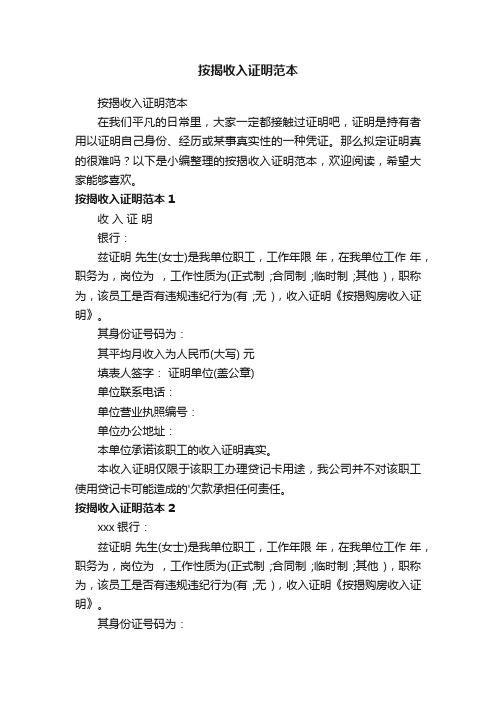 按揭收入证明范本

按揭收入证明范本

在我们平凡的日常里，大家一定都接触过证明吧，证明是持有者用以证明自己身份、经历或某事真实性的一种凭证。那么拟定证明真的很难吗？以下是小编整理的按揭收入证明范本，欢迎阅读，希望大家能够喜欢。

按揭收入证明范本 1

收 入 证 明

银行：

兹证明 先生(女士)是我单位职工，工作年限 年，在我单位工作 年，职务为，岗位为 ，工作性质为(正式制 ;合同制 ;临时制 ;其他 )，职称为，该员工是否有违规违纪行为(有 ;无 )，收入证明《按揭购房收入证明》。

其身份证号码为：

其平均月收入为人民币(大写) 元

填表人签字： 证明单位(盖公章)

单位联系电话：

单位营业执照编号：

单位办公地址：

本单位承诺该职工的收入证明真实。

本收入证明仅限于该职工办理贷记卡用途，我公司并不对该职工使用贷记卡可能造成的'欠款承担任何责任。

按揭收入证明范本 2

xxx 银行：

兹证明 先生(女士)是我单位职工，工作年限 年，在我单位工作 年，职务为，岗位为 ，工作性质为(正式制 ;合同制 ;临时制 ;其他 )，职称为，该员工是否有违规违纪行为(有 ;无 )，收入证明《按揭购房收入证明》。

其身份证号码为：